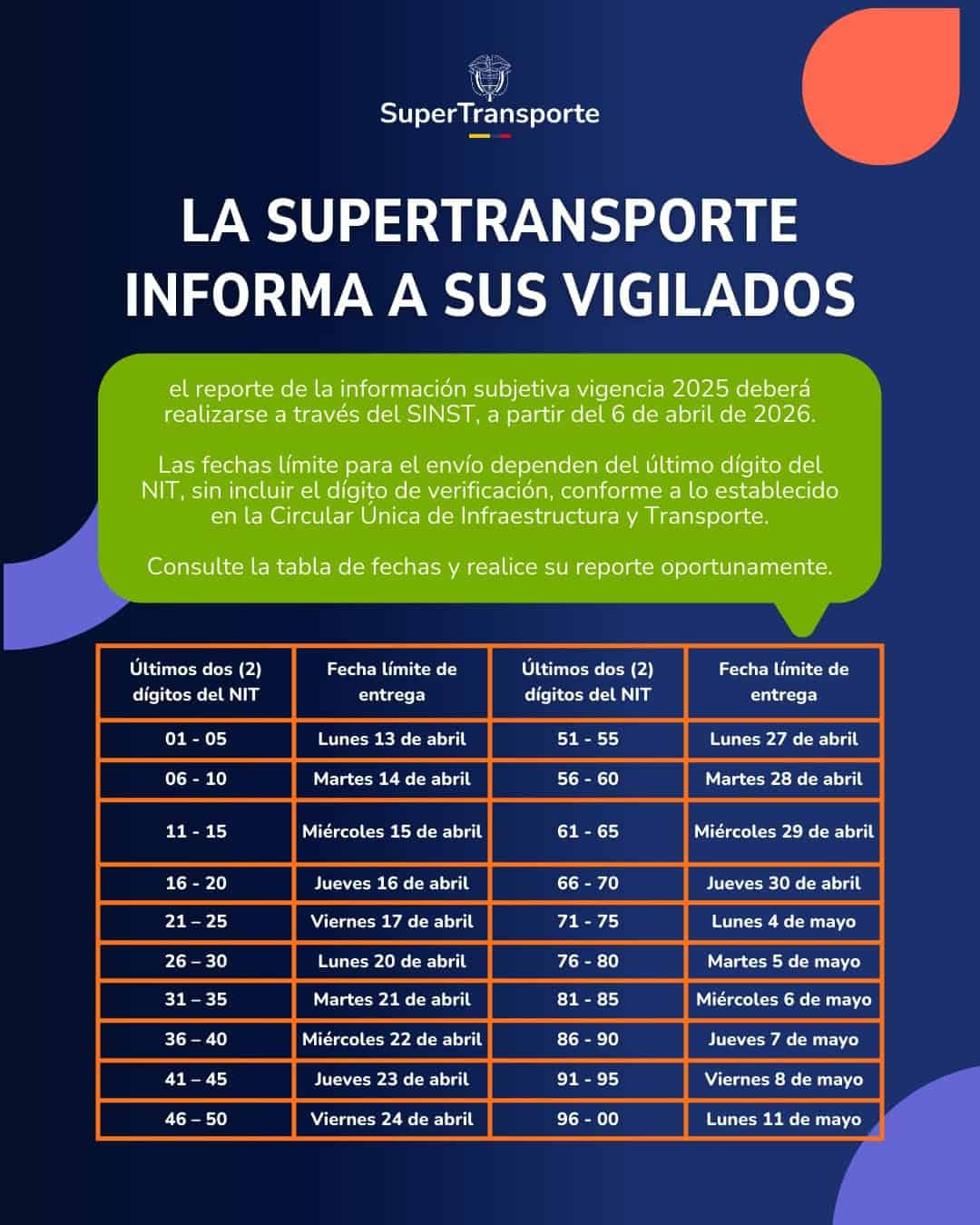 SuperTransporte

LA SUPERTRANSPORTE INFORMA A SUS VIGILADOS

el reporte de la información subjetiva vigencia 2025 deberá realizarse a través del SINST, a partir del 6 de abril de 2026.

Las fechas límite para el envío dependen del último dígito del NIT, sin incluir el dígito de verificación, conforme a lo establecido en la Circular Única de Infraestructura y Transporte.

Consulte la tabla de fechas y realice su reporte oportunamente.

| Últimos dos (2) dígitos del NIT | Fecha límite de entrega | Últimos dos (2) dígitos del NIT | Fecha límite de entrega |
|---|---|---|---|
| 01 - 05 | Lunes 13 de abril | 51 - 55 | Lunes 27 de abril |
| 06 - 10 | Martes 14 de abril | 56 - 60 | Martes 28 de abril |
| 11 - 15 | Miércoles 15 de abril | 61 - 65 | Miércoles 29 de abril |
| 16 - 20 | Jueves 16 de abril | 66 - 70 | Jueves 30 de abril |
| 21 – 25 | Viernes 17 de abril | 71 - 75 | Lunes 4 de mayo |
| 26 – 30 | Lunes 20 de abril | 76 - 80 | Martes 5 de mayo |
| 31 – 35 | Martes 21 de abril | 81 - 85 | Miércoles 6 de mayo |
| 36 – 40 | Miércoles 22 de abril | 86 - 90 | Jueves 7 de mayo |
| 41 – 45 | Jueves 23 de abril | 91 - 95 | Viernes 8 de mayo |
| 46 – 50 | Viernes 24 de abril | 96 - 00 | Lunes 11 de mayo |